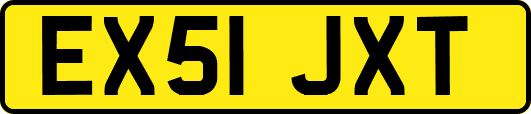 EX51 JXT